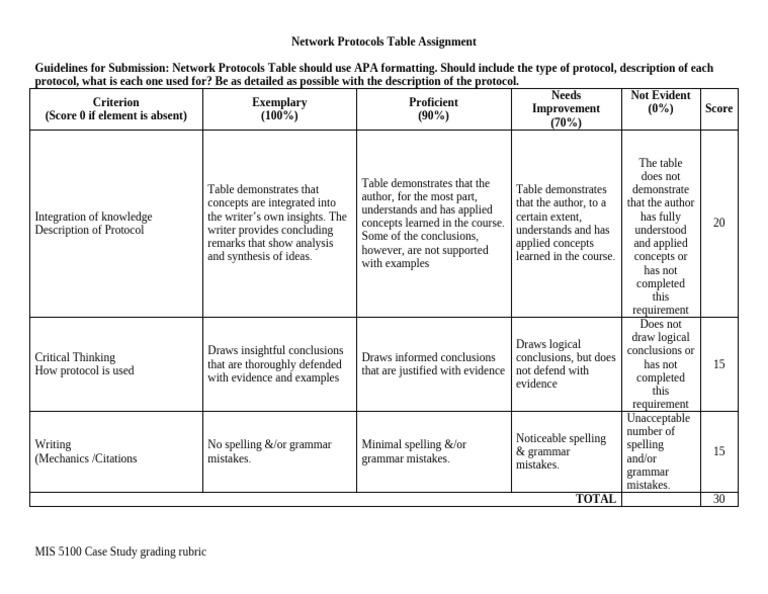 Network Protocols Table Assignment

Guidelines for Submission: Network Protocols Table should use APA formatting. Should include the type of protocol, description of each protocol, what is each one used for? Be as detailed as possible with the description of the protocol.

| Criterion (Score 0 if element is absent) | Exemplary (100%) | Proficient (90%) | Needs Improvement (70%) | Not Evident (0%) | Score |
|---|---|---|---|---|---|
| Integration of knowledge Description of Protocol | Table demonstrates that concepts are integrated into the writer's own insights. The writer provides concluding remarks that show analysis and synthesis of ideas. | Table demonstrates that the author, for the most part, understands and has applied concepts learned in the course. Some of the conclusions, however, are not supported with examples | Table demonstrates that the author, to a certain extent, understands and has applied concepts learned in the course. | The table does not demonstrate that the author has fully understood and applied concepts or has not completed this requirement | 20 |
| Critical Thinking How protocol is used | Draws insightful conclusions that are thoroughly defended with evidence and examples | Draws informed conclusions that are justified with evidence | Draws logical conclusions, but does not defend with evidence | Does not draw logical conclusions or has not completed this requirement | 15 |
| Writing (Mechanics /Citations | No spelling &/or grammar mistakes. | Minimal spelling &/or grammar mistakes. | Noticeable spelling & grammar mistakes. | Unacceptable number of spelling and/or grammar mistakes. | 15 |
| | | | TOTAL | | 30 |

MIS 5100 Case Study grading rubric